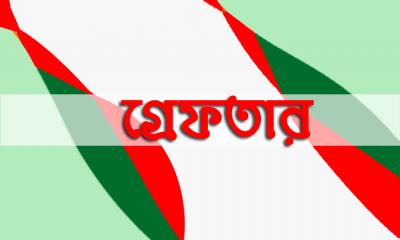 গ্রেফতার